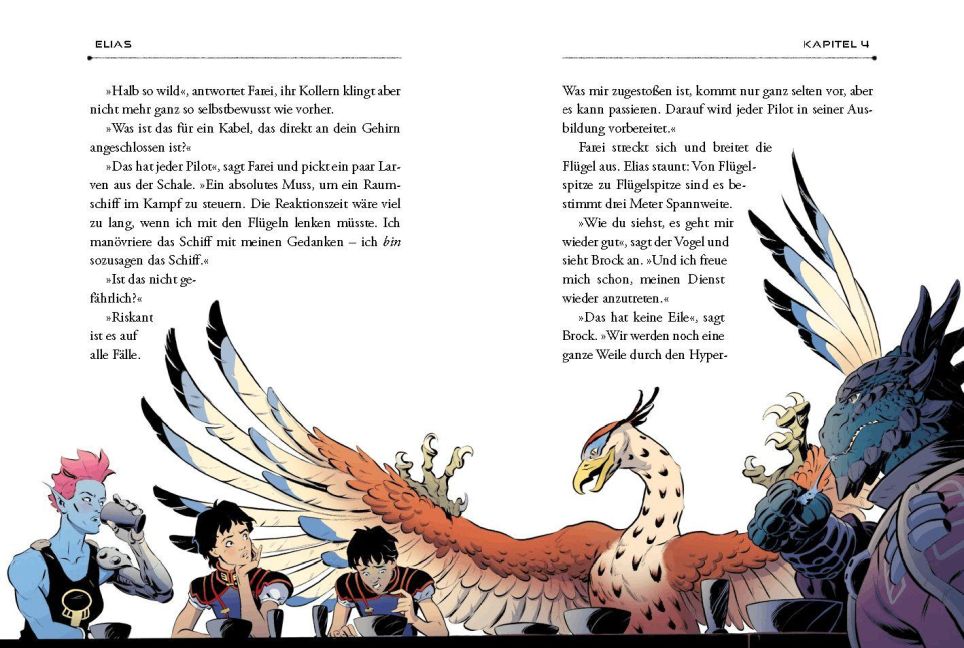 ELIAS

»Halb so wild«, antwortet Farei, ihr Kollern klingt aber nicht mehr ganz so selbstbewusst wie vorher.

»Was ist das für ein Kabel, das direkt an dein Gehirn angeschlossen ist?«

»Das hat jeder Pilot«, sagt Farei und pickt ein paar Larven aus der Schale. »Ein absolutes Muss, um ein Raumschiff im Kampf zu steuern. Die Reaktionszeit wäre viel zu lang, wenn ich mit den Flügeln lenken müsste. Ich manövriere das Schiff mit meinen Gedanken – ich bin sozusagen das Schiff.«

»Ist das nicht gefährlich?«

»Riskant ist es auf alle Fälle.

KAPITEL 4

Was mir zugestoßen ist, kommt nur ganz selten vor, aber es kann passieren. Darauf wird jeder Pilot in seiner Ausbildung vorbereitet.«

Farei streckt sich und breitet die Flügel aus. Elias staunt: Von Flügelspitze zu Flügelspitze sind es bestimmt drei Meter Spannweite.

»Wie du siehst, es geht mir wieder gut«, sagt der Vogel und sieht Brock an. »Und ich freue mich schon, meinen Dienst wieder anzutreten.«

»Das hat keine Eile«, sagt Brock. »Wir werden noch eine ganze Weile durch den Hyper-